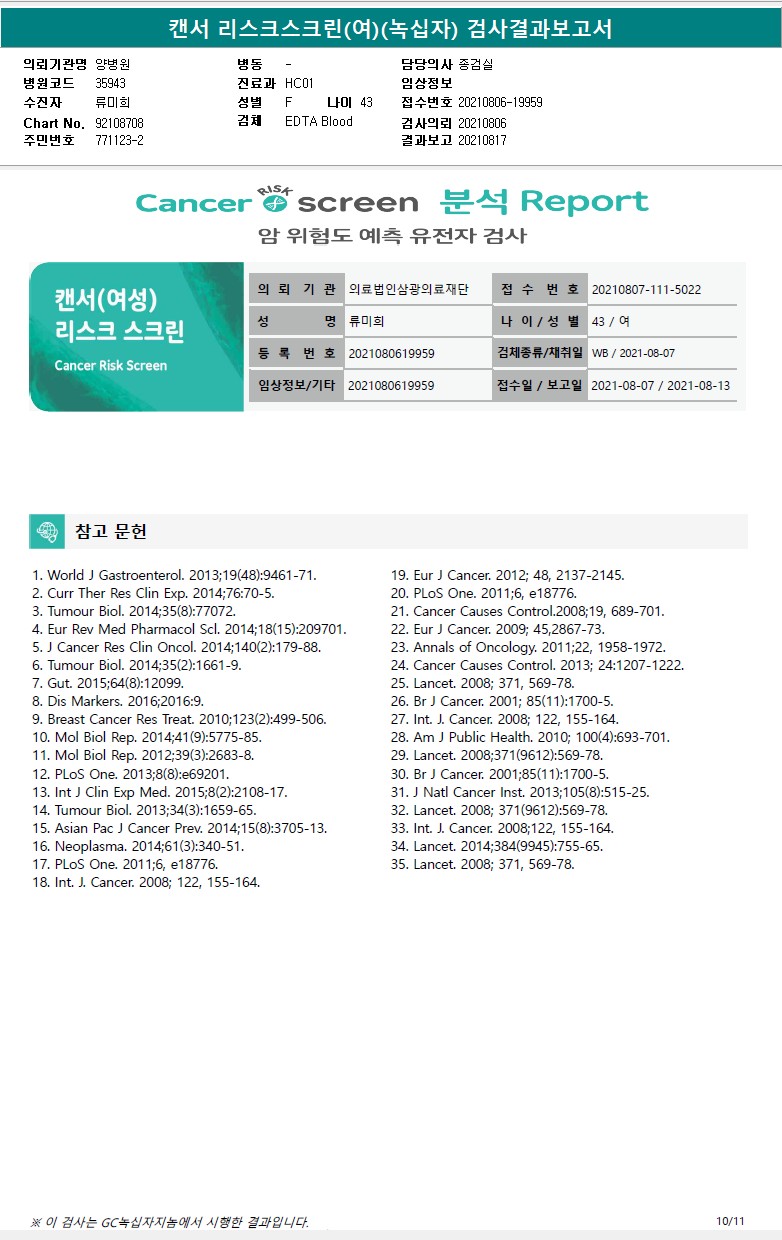 캔서 리스크스크린(여)(녹십자) 검사결과보고서

의뢰기관명 양병원
병원코드 35943
수진자 류미희
Chart No. 92108708
주민번호 771123-2

병동 -
진료과 HC01
성별 F 나이 43
검체 EDTA Blood

담당의사 종검실
임상정보
접수번호 20210806-19959
검사의뢰 20210806
결과보고 20210817

Cancer RISK screen 분석 Report
암 위험도 예측 유전자 검사

캔서(여성)
리스크 스크린
Cancer Risk Screen

| 의 뢰 기 관 | 의료법인삼광의료재단 | 접 수 번 호 | 20210807-111-5022 |
|---|---|---|---|
| 성 명 | 류미희 | 나 이 / 성 별 | 43 / 여 |
| 등 록 번 호 | 2021080619959 | 검체종류/채취일 | WB / 2021-08-07 |
| 임상정보/기타 | 2021080619959 | 접수일 / 보고일 | 2021-08-07 / 2021-08-13 |

참고 문헌

1. World J Gastroenterol. 2013;19(48):9461-71.
2. Curr Ther Res Clin Exp. 2014;76:70-5.
3. Tumour Biol. 2014;35(8):77072.
4. Eur Rev Med Pharmacol Scl. 2014;18(15):209701.
5. J Cancer Res Clin Oncol. 2014;140(2):179-88.
6. Tumour Biol. 2014;35(2):1661-9.
7. Gut. 2015;64(8):12099.
8. Dis Markers. 2016;2016:9.
9. Breast Cancer Res Treat. 2010;123(2):499-506.
10. Mol Biol Rep. 2014;41(9):5775-85.
11. Mol Biol Rep. 2012;39(3):2683-8.
12. PLoS One. 2013;8(8):e69201.
13. Int J Clin Exp Med. 2015;8(2):2108-17.
14. Tumour Biol. 2013;34(3):1659-65.
15. Asian Pac J Cancer Prev. 2014;15(8):3705-13.
16. Neoplasma. 2014;61(3):340-51.
17. PLoS One. 2011;6, e18776.
18. Int. J. Cancer. 2008; 122, 155-164.
19. Eur J Cancer. 2012; 48, 2137-2145.
20. PLoS One. 2011;6, e18776.
21. Cancer Causes Control.2008;19, 689-701.
22. Eur J Cancer. 2009; 45,2867-73.
23. Annals of Oncology. 2011;22, 1958-1972.
24. Cancer Causes Control. 2013; 24:1207-1222.
25. Lancet. 2008; 371, 569-78.
26. Br J Cancer. 2001; 85(11):1700-5.
27. Int. J. Cancer. 2008; 122, 155-164.
28. Am J Public Health. 2010; 100(4):693-701.
29. Lancet. 2008;371(9612):569-78.
30. Br J Cancer. 2001;85(11):1700-5.
31. J Natl Cancer Inst. 2013;105(8):515-25.
32. Lancet. 2008; 371(9612):569-78.
33. Int. J. Cancer. 2008;122, 155-164.
34. Lancet. 2014;384(9945):755-65.
35. Lancet. 2008; 371, 569-78.

※ 이 검사는 GC녹십자지놈에서 시행한 결과입니다.
10/11